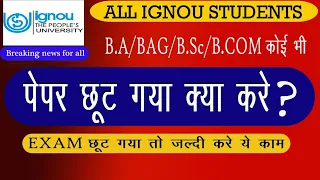 ignou
THE PEOPLE'S
UNIVERSITY

Breaking news for all

ALL IGNOU STUDENTS

B.A/BAG/B.Sc/B.COM कोई भी

पेपर छूट गया क्या करे ?

EXAM छूट गया तो जल्दी करे ये काम